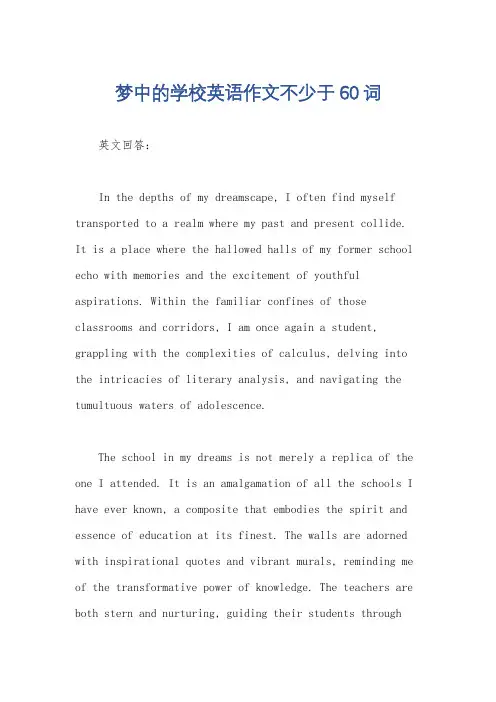 梦中的学校英语作文不少于60词

英文回答：

In the depths of my dreamscape, I often find myself transported to a realm where my past and present collide. It is a place where the hallowed halls of my former school echo with memories and the excitement of youthful aspirations. Within the familiar confines of those classrooms and corridors, I am once again a student, grappling with the complexities of calculus, delving into the intricacies of literary analysis, and navigating the tumultuous waters of adolescence.

The school in my dreams is not merely a replica of the one I attended. It is an amalgamation of all the schools I have ever known, a composite that embodies the spirit and essence of education at its finest. The walls are adorned with inspirational quotes and vibrant murals, reminding me of the transformative power of knowledge. The teachers are both stern and nurturing, guiding their students through